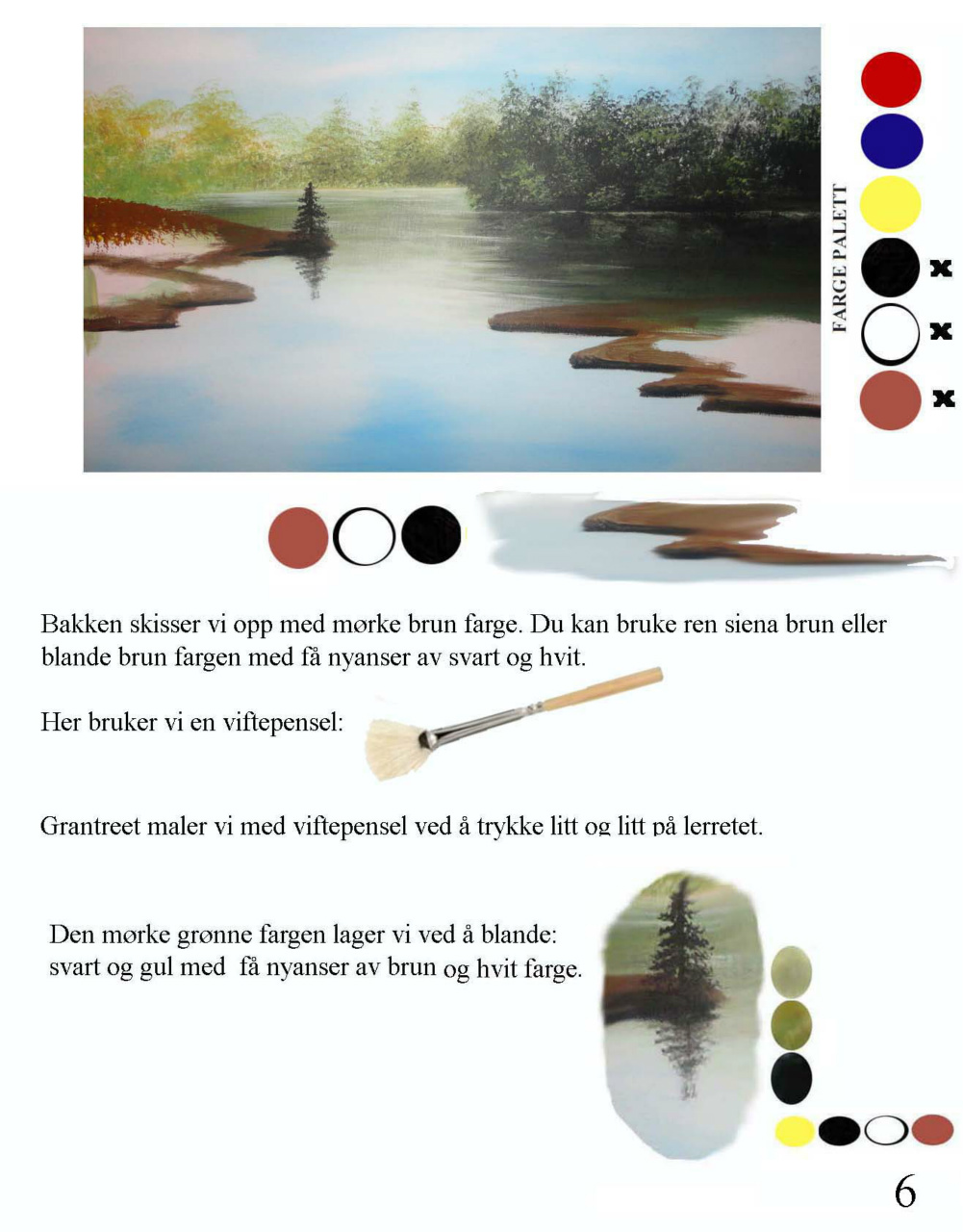 FARGE PALETT

x

x

x

Bakken skisser vi opp med mørke brun farge. Du kan bruke ren siena brun eller blande brun fargen med få nyanser av svart og hvit.

Her bruker vi en viftepensel:

Grantreet maler vi med viftepensel ved å trykke litt og litt på lerretet.

Den mørke grønne fargen lager vi ved å blande: svart og gul med få nyanser av brun og hvit farge.

6